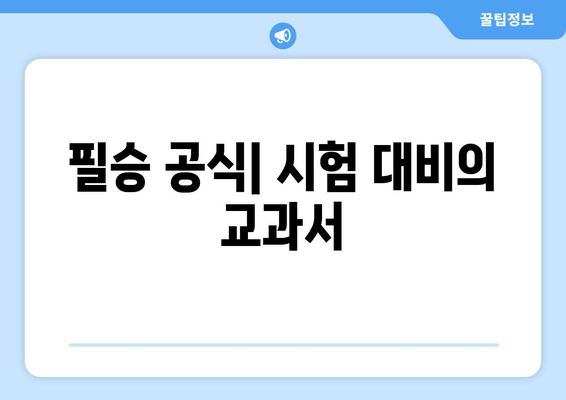 꿀팁정보

필승 공식| 시험 대비의 교과서